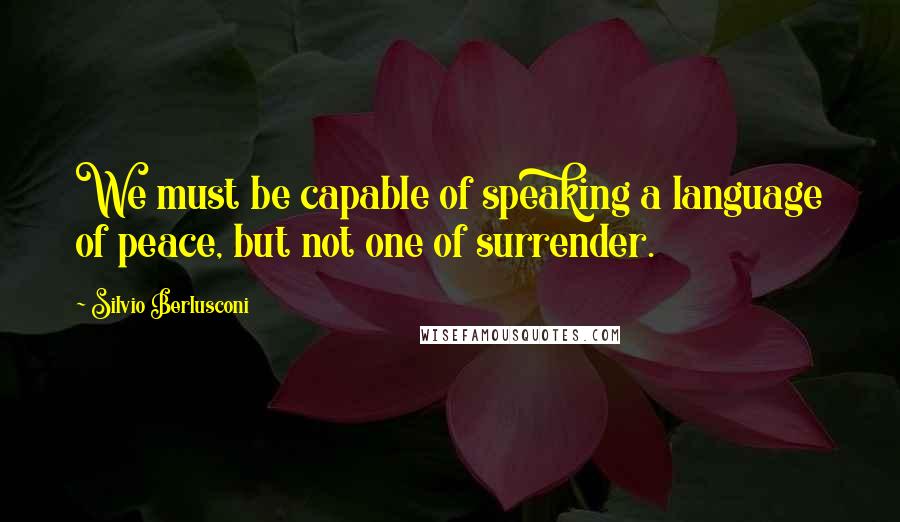 We must be capable of speaking a language of peace, but not one of surrender.

~ Silvio Berlusconi

WISEFAMOUSQUOTES.COM